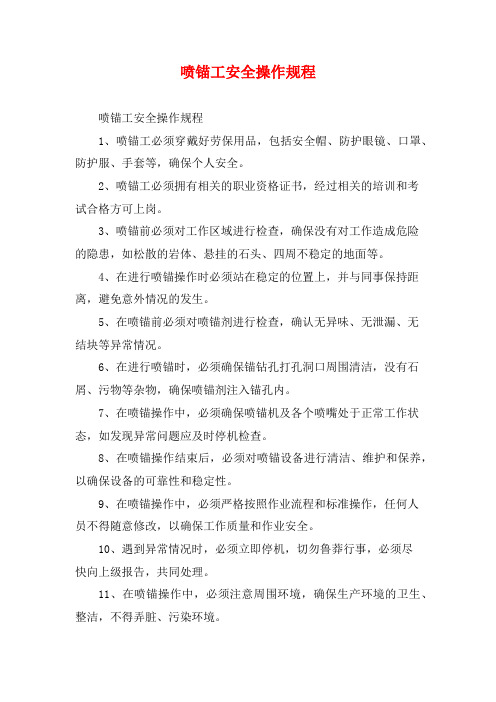 喷锚工安全操作规程

喷锚工安全操作规程

1、喷锚工必须穿戴好劳保用品，包括安全帽、防护眼镜、口罩、防护服、手套等，确保个人安全。

2、喷锚工必须拥有相关的职业资格证书，经过相关的培训和考试合格方可上岗。

3、喷锚前必须对工作区域进行检查，确保没有对工作造成危险的隐患，如松散的岩体、悬挂的石头、四周不稳定的地面等。

4、在进行喷锚操作时必须站在稳定的位置上，并与同事保持距离，避免意外情况的发生。

5、在喷锚前必须对喷锚剂进行检查，确认无异味、无泄漏、无结块等异常情况。

6、在进行喷锚时，必须确保锚钻孔打孔洞口周围清洁，没有石屑、污物等杂物，确保喷锚剂注入锚孔内。

7、在喷锚操作中，必须确保喷锚机及各个喷嘴处于正常工作状态，如发现异常问题应及时停机检查。

8、在喷锚操作结束后，必须对喷锚设备进行清洁、维护和保养，以确保设备的可靠性和稳定性。

9、在喷锚操作中，必须严格按照作业流程和标准操作，任何人员不得随意修改，以确保工作质量和作业安全。

10、遇到异常情况时，必须立即停机，切勿鲁莽行事，必须尽快向上级报告，共同处理。

11、在喷锚操作中，必须注意周围环境，确保生产环境的卫生、整洁，不得弄脏、污染环境。